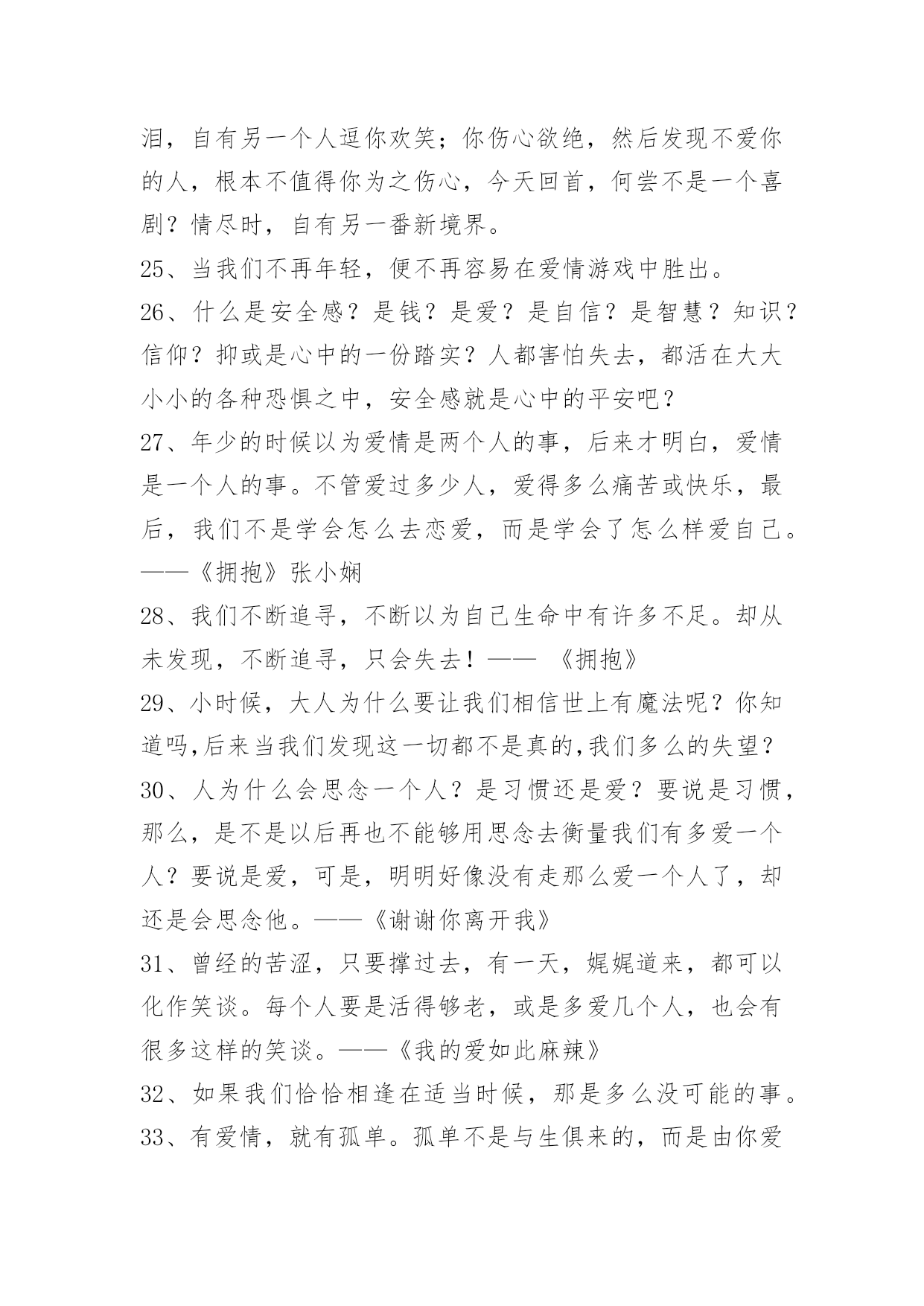 泪，自有另一个人逗你欢笑；你伤心欲绝，然后发现不爱你的人，根本不值得你为之伤心，今天回首，何尝不是一个喜剧？情尽时，自有另一番新境界。

25、当我们不再年轻，便不再容易在爱情游戏中胜出。

26、什么是安全感？是钱？是爱？是自信？是智慧？知识？信仰？抑或是心中的一份踏实？人都害怕失去，都活在大大小小的各种恐惧之中，安全感就是心中的平安吧？

27、年少的时候以为爱情是两个人的事，后来才明白，爱情是一个人的事。不管爱过多少人，爱得多么痛苦或快乐，最后，我们不是学会怎么去恋爱，而是学会了怎么样爱自己。——《拥抱》张小娴

28、我们不断追寻，不断以为自己生命中有许多不足。却从未发现，不断追寻，只会失去！—— 《拥抱》

29、小时候，大人为什么要让我们相信世上有魔法呢？你知道吗,后来当我们发现这一切都不是真的,我们多么的失望？

30、人为什么会思念一个人？是习惯还是爱？要说是习惯，那么，是不是以后再也不能够用思念去衡量我们有多爱一个人？要说是爱，可是，明明好像没有走那么爱一个人了，却还是会思念他。——《谢谢你离开我》

31、曾经的苦涩，只要撑过去，有一天，娓娓道来，都可以化作笑谈。每个人要是活得够老，或是多爱几个人，也会有很多这样的笑谈。——《我的爱如此麻辣》

32、如果我们恰恰相逢在适当时候，那是多么没可能的事。

33、有爱情，就有孤单。孤单不是与生俱来的，而是由你爱